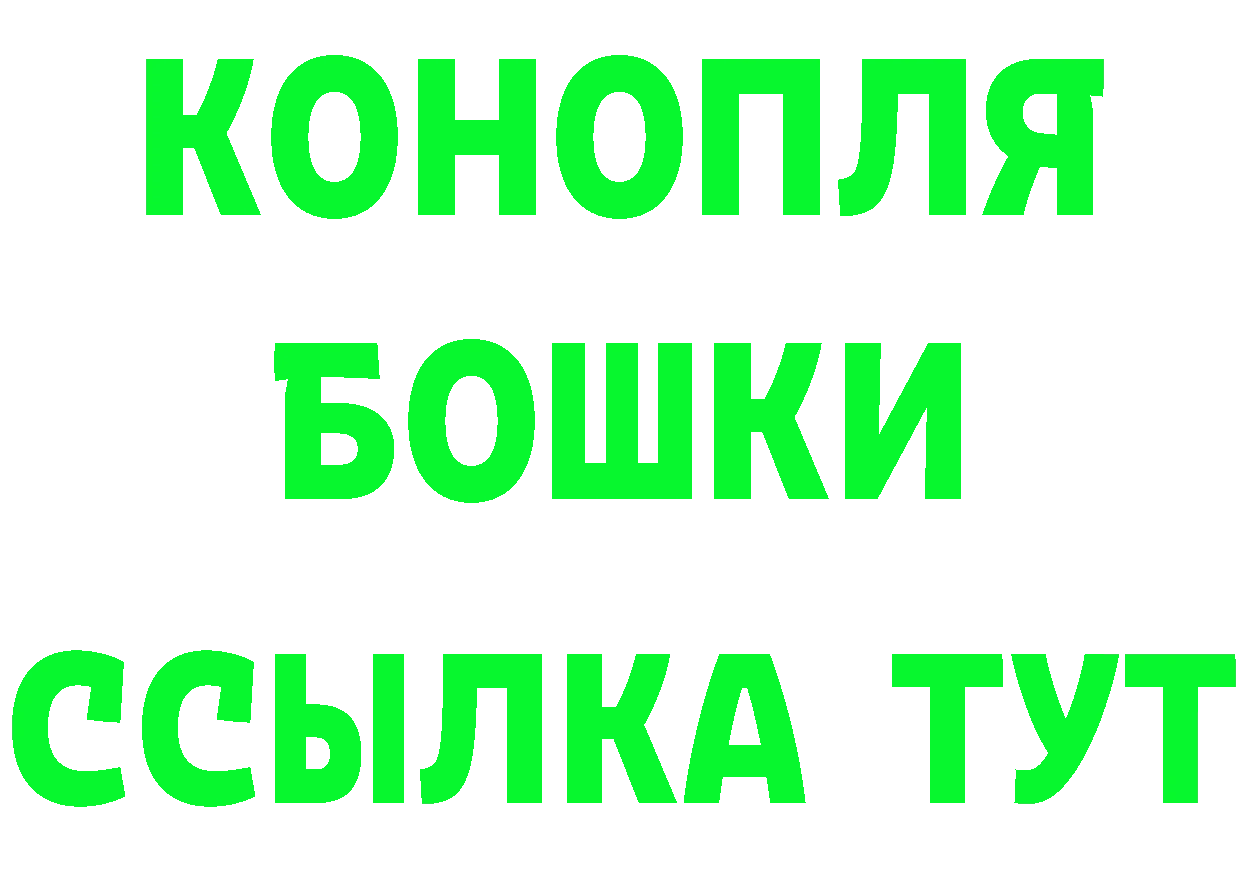 КОНОПЛЯ
БОШКИ
ССЫЛКА ТУТ